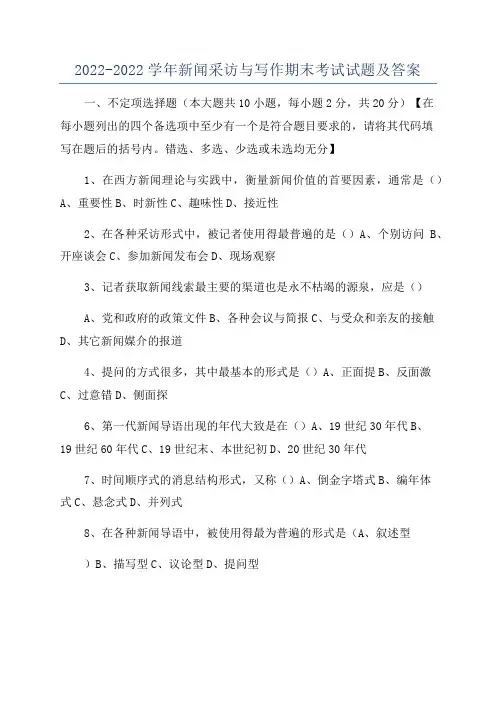 2022-2022 学年新闻采访与写作期末考试试题及答案

一、不定项选择题（本大题共 10 小题，每小题 2 分，共 20 分）【在每小题列出的四个备选项中至少有一个是符合题目要求的，请将其代码填写在题后的括号内。错选、多选、少选或未选均无分】

1、在西方新闻理论与实践中，衡量新闻价值的首要因素，通常是（）A、重要性 B、时新性 C、趣味性 D、接近性

2、在各种采访形式中，被记者使用得最普遍的是（）A、个别访问 B、开座谈会 C、参加新闻发布会 D、现场观察

3、记者获取新闻线索最主要的渠道也是永不枯竭的源泉，应是（）

A、党和政府的政策文件 B、各种会议与简报 C、与受众和亲友的接触 D、其它新闻媒介的报道

4、提问的方式很多，其中最基本的形式是（）A、正面提 B、反面激 C、过意错 D、侧面探

6、第一代新闻导语出现的年代大致是在（）A、19 世纪 30 年代 B、19 世纪 60 年代 C、19 世纪末、本世纪初 D、20 世纪 30 年代

7、时间顺序式的消息结构形式，又称（）A、倒金字塔式 B、编年体式 C、悬念式 D、并列式

8、在各种新闻导语中，被使用得最为普遍的形式是（A、叙述型

）B、描写型 C、议论型 D、提问型